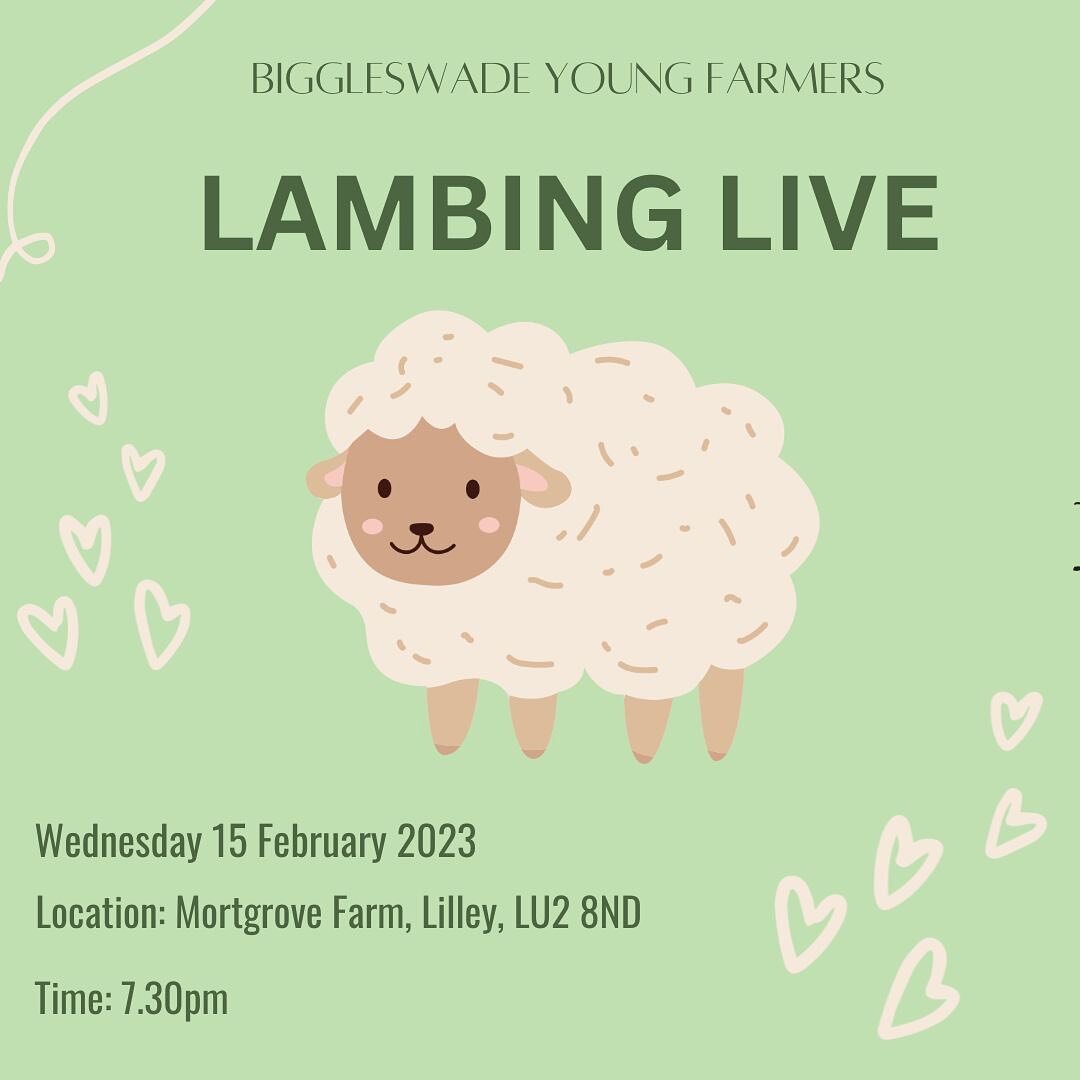 BIGGLESWADE YOUNG FARMERS

LAMBING LIVE

Wednesday 15 February 2023

Location: Mortgrove Farm, Lilley, LU2 8ND

Time: 7.30pm